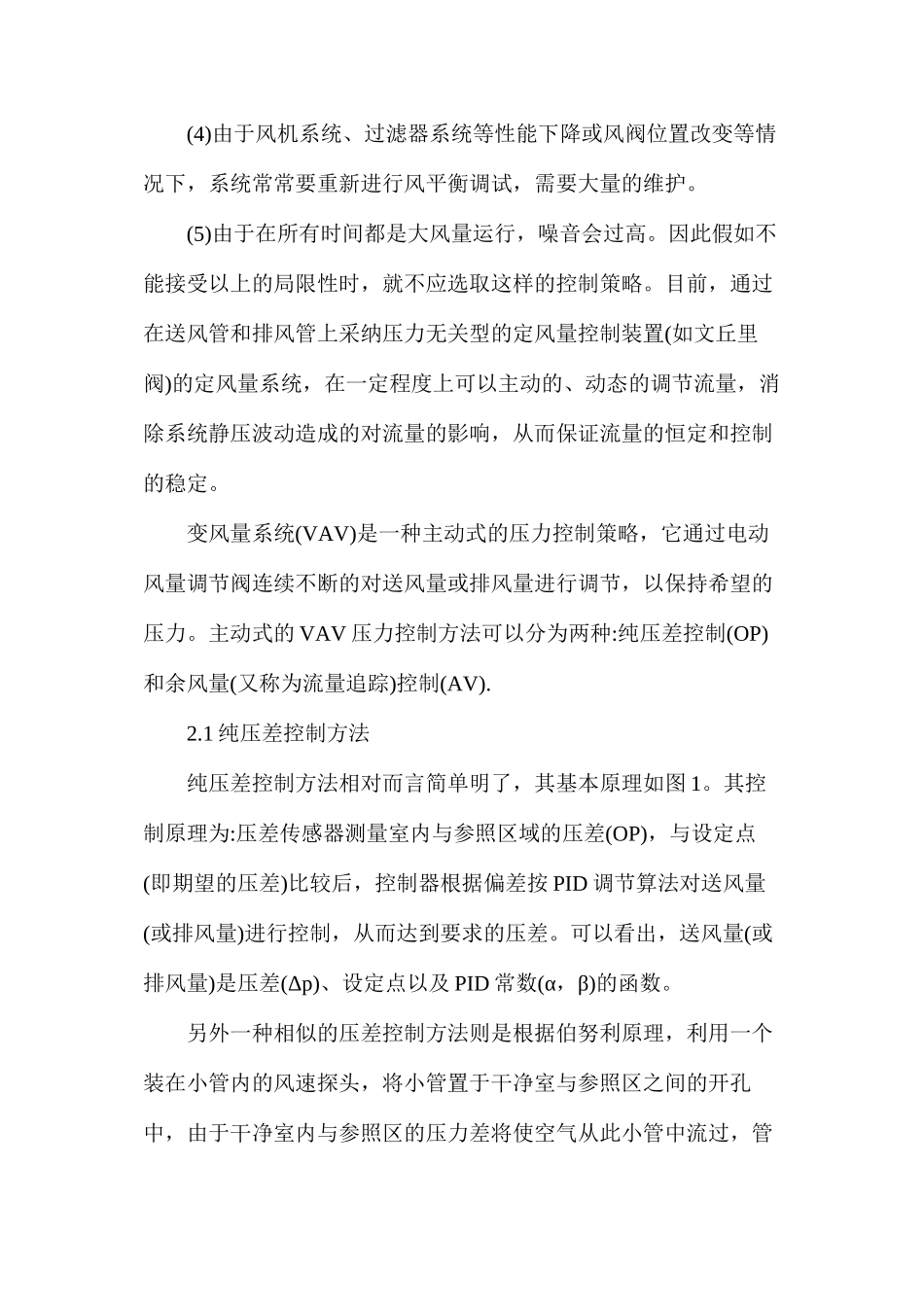 (4)由于风机系统、过滤器系统等性能下降或风阀位置改变等情况下，系统常常要重新进行风平衡调试，需要大量的维护。

(5)由于在所有时间都是大风量运行，噪音会过高。因此假如不能接受以上的局限性时，就不应选取这样的控制策略。目前，通过在送风管和排风管上采纳压力无关型的定风量控制装置(如文丘里阀)的定风量系统，在一定程度上可以主动的、动态的调节流量，消除系统静压波动造成的对流量的影响，从而保证流量的恒定和控制的稳定。

变风量系统(VAV)是一种主动式的压力控制策略，它通过电动风量调节阀连续不断的对送风量或排风量进行调节，以保持希望的压力。主动式的VAV压力控制方法可以分为两种:纯压差控制(OP)和余风量(又称为流量追踪)控制(AV).

2.1纯压差控制方法

纯压差控制方法相对而言简单明了，其基本原理如图1。其控制原理为:压差传感器测量室内与参照区域的压差(OP)，与设定点(即期望的压差)比较后，控制器根据偏差按PID调节算法对送风量(或排风量)进行控制，从而达到要求的压差。可以看出，送风量(或排风量)是压差(Δp)、设定点以及PID常数(α，β)的函数。

另外一种相似的压差控制方法则是根据伯努利原理，利用一个装在小管内的风速探头，将小管置于干净室与参照区之间的开孔中，由于干净室内与参照区的压力差将使空气从此小管中流过，管